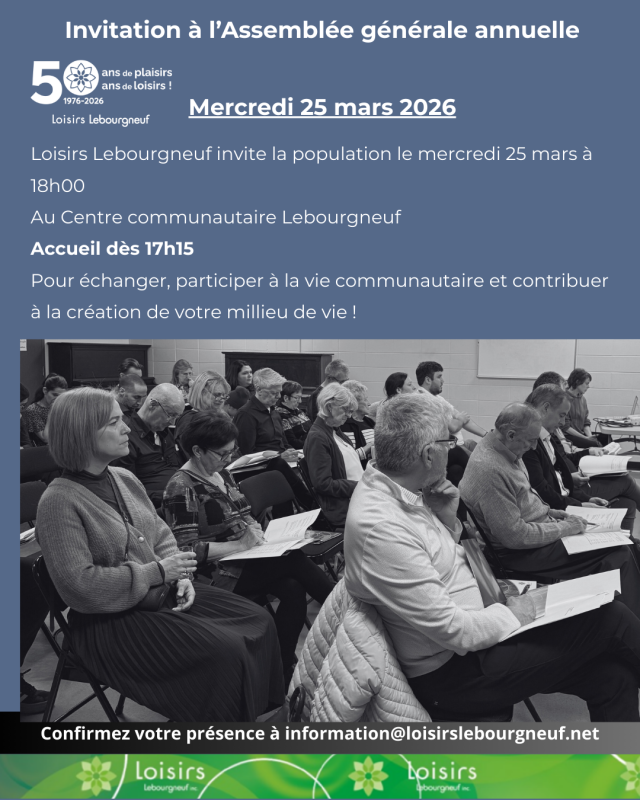 Invitation à l'Assemblée générale annuelle

50 ans de plaisirs ans de loisirs !
1976-2026
Loisirs Lebourgneuf

Mercredi 25 mars 2026

Loisirs Lebourgneuf invite la population le mercredi 25 mars à 18h00

Au Centre communautaire Lebourgneuf

Accueil dès 17h15

Pour échanger, participer à la vie communautaire et contribuer à la création de votre millieu de vie !

Confirmez votre présence à information@loisirslebourgneuf.net

Loisirs Lebourgneuf inc. Loisirs Lebourgneuf inc.